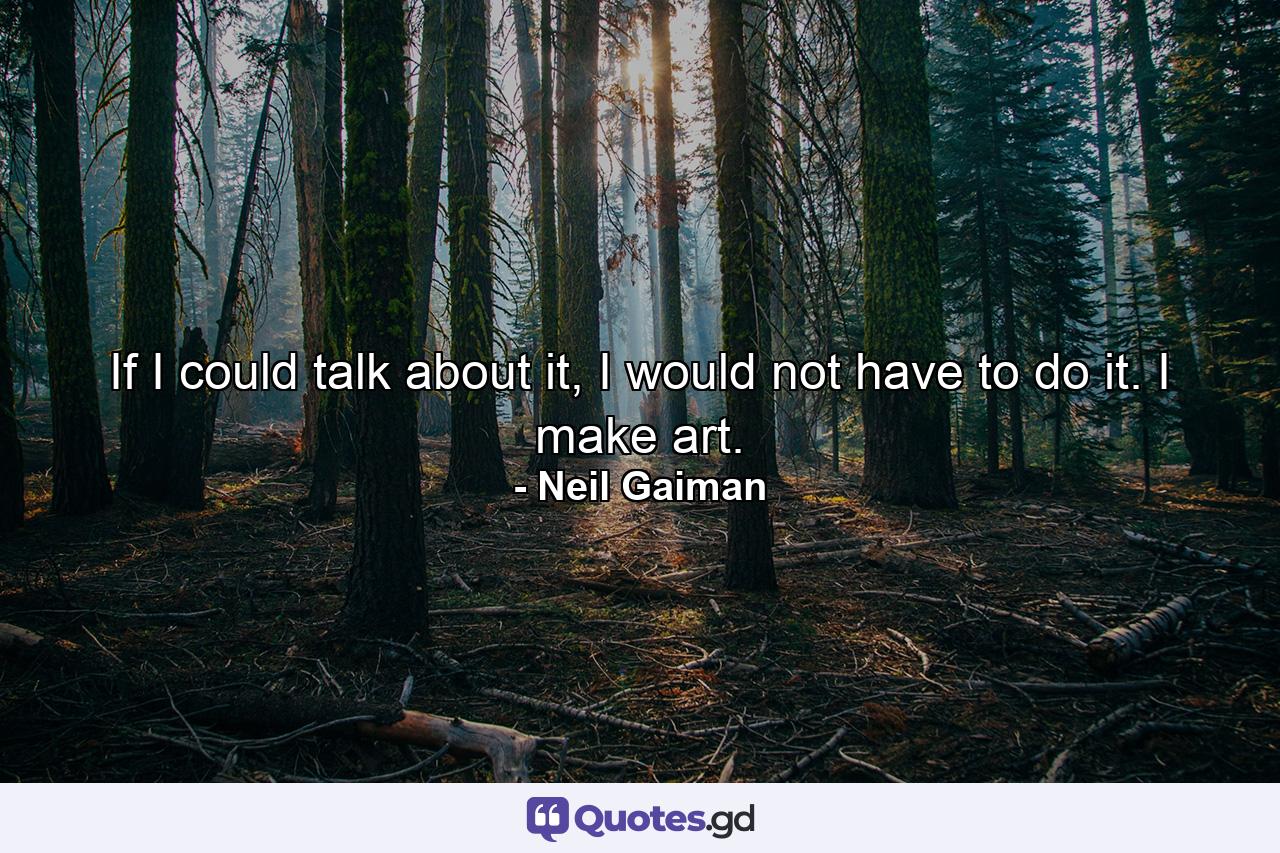 If I could talk about it, I would not have to do it. I make art.
- Neil Gaiman

Quotes.gd